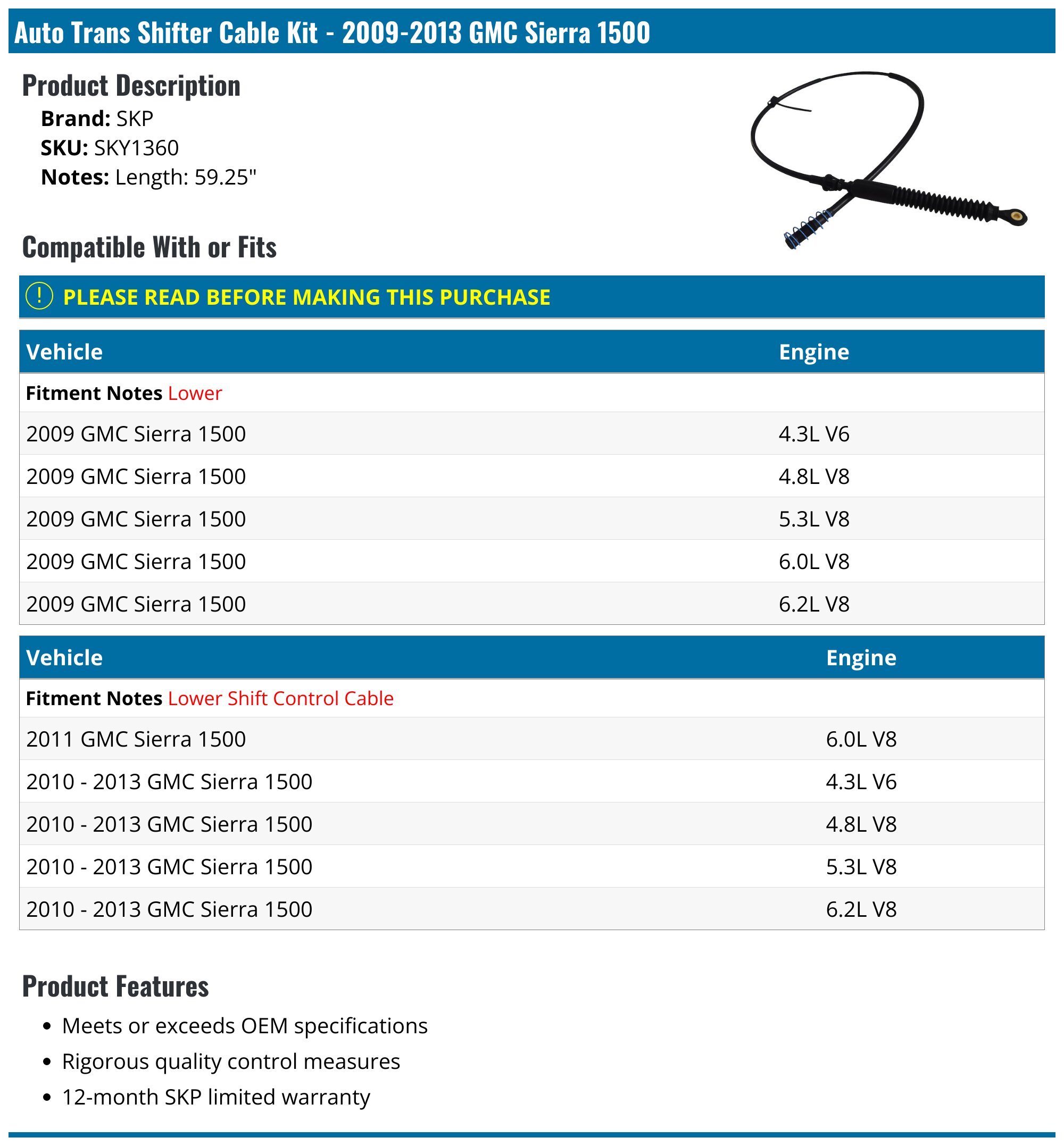 Auto Trans Shifter Cable Kit - 2009-2013 GMC Sierra 1500

Product Description

Brand: SKP
SKU: SKY1360
Notes: Length: 59.25"

Compatible With or Fits

! PLEASE READ BEFORE MAKING THIS PURCHASE

| Vehicle | Engine |
|---|---|
| Fitment Notes Lower | |
| 2009 GMC Sierra 1500 | 4.3L V6 |
| 2009 GMC Sierra 1500 | 4.8L V8 |
| 2009 GMC Sierra 1500 | 5.3L V8 |
| 2009 GMC Sierra 1500 | 6.0L V8 |
| 2009 GMC Sierra 1500 | 6.2L V8 |

| Vehicle | Engine |
|---|---|
| Fitment Notes Lower Shift Control Cable | |
| 2011 GMC Sierra 1500 | 6.0L V8 |
| 2010 - 2013 GMC Sierra 1500 | 4.3L V6 |
| 2010 - 2013 GMC Sierra 1500 | 4.8L V8 |
| 2010 - 2013 GMC Sierra 1500 | 5.3L V8 |
| 2010 - 2013 GMC Sierra 1500 | 6.2L V8 |

Product Features

• Meets or exceeds OEM specifications
• Rigorous quality control measures
• 12-month SKP limited warranty